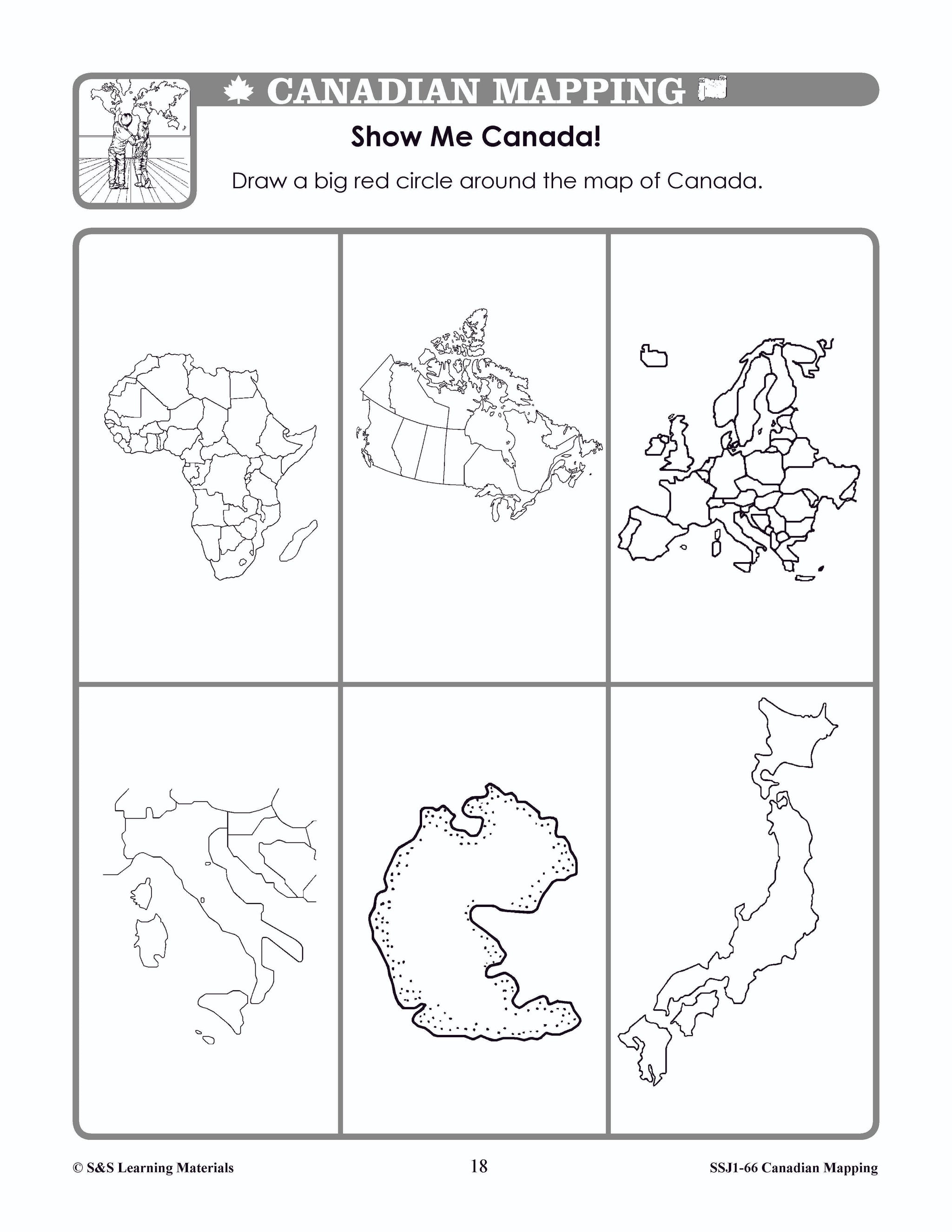 CANADIAN MAPPING

Show Me Canada!

Draw a big red circle around the map of Canada.

© S&S Learning Materials 18 SSJ1-66 Canadian Mapping